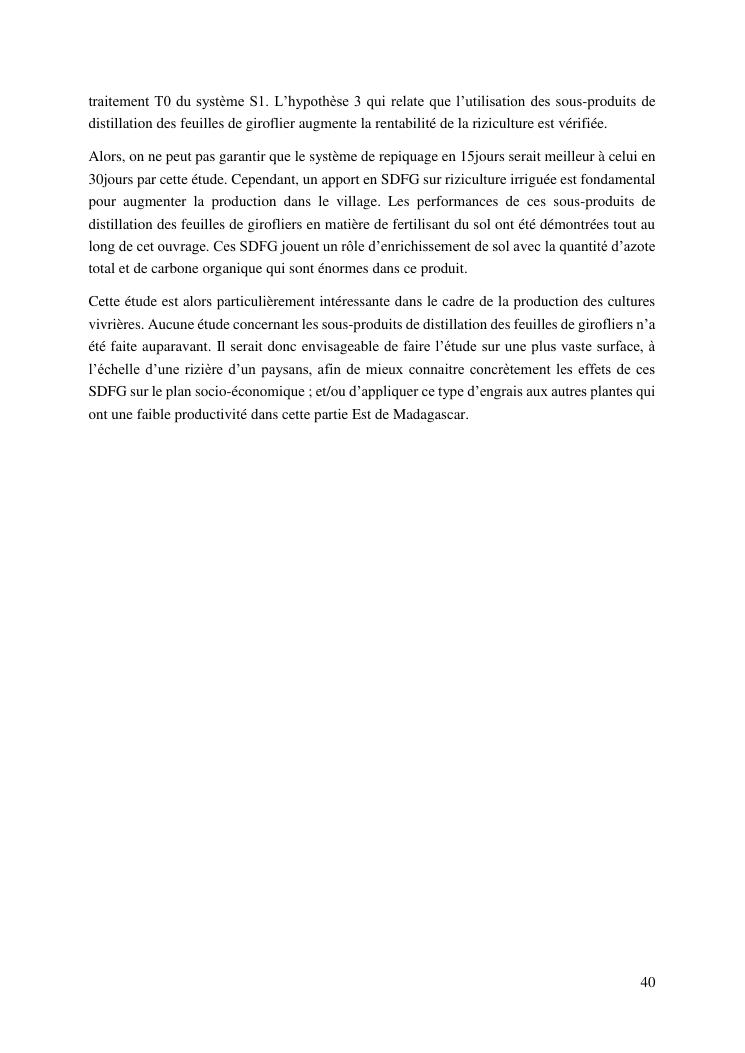 traitement T0 du système S1. L’hypothèse 3 qui relate que l’utilisation des sous-produits de distillation des feuilles de giroflier augmente la rentabilité de la riziculture est vérifiée.

Alors, on ne peut pas garantir que le système de repiquage en 15jours serait meilleur à celui en 30jours par cette étude. Cependant, un apport en SDFG sur riziculture irriguée est fondamental pour augmenter la production dans le village. Les performances de ces sous-produits de distillation des feuilles de girofliers en matière de fertilisant du sol ont été démontrées tout au long de cet ouvrage. Ces SDFG jouent un rôle d’enrichissement de sol avec la quantité d’azote total et de carbone organique qui sont énormes dans ce produit.

Cette étude est alors particulièrement intéressante dans le cadre de la production des cultures vivrières. Aucune étude concernant les sous-produits de distillation des feuilles de girofliers n’a été faite auparavant. Il serait donc envisageable de faire l’étude sur une plus vaste surface, à l’échelle d’une rizière d’un paysans, afin de mieux connaitre concrètement les effets de ces SDFG sur le plan socio-économique ; et/ou d’appliquer ce type d’engrais aux autres plantes qui ont une faible productivité dans cette partie Est de Madagascar.

40